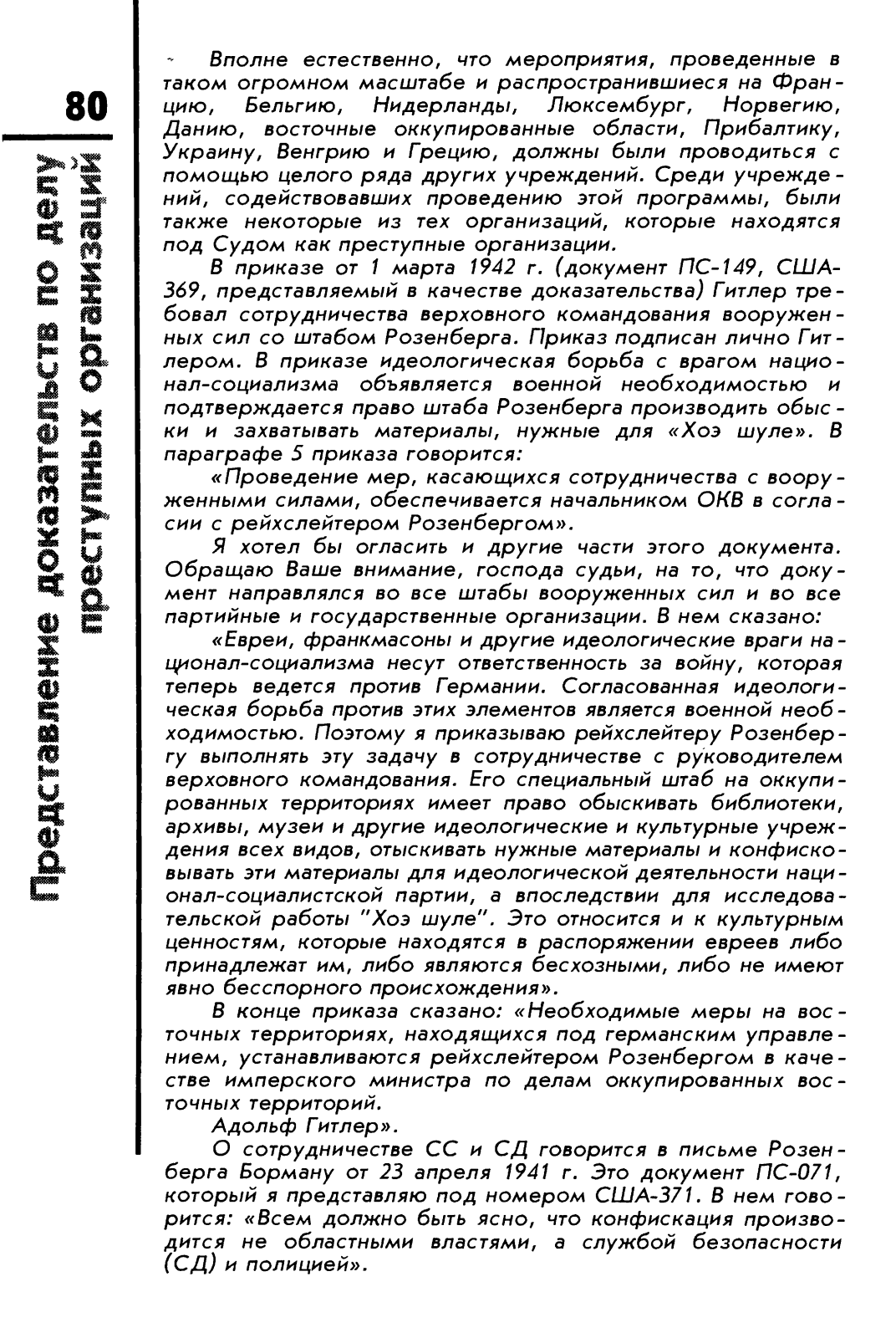 80

Представление доказательств по делу преступных организаций

Вполне естественно, что мероприятия, проведенные в таком огромном масштабе и распространившиеся на Францию, Бельгию, Нидерланды, Люксембург, Норвегию, Данию, восточные оккупированные области, Прибалтику, Украину, Венгрию и Грецию, должны были проводиться с помощью целого ряда других учреждений. Среди учреждений, содействовавших проведению этой программы, были также некоторые из тех организаций, которые находятся под Судом как преступные организации.

В приказе от 1 марта 1942 г. (документ ПС-149, США-369, представляемый в качестве доказательства) Гитлер требовал сотрудничества верховного командования вооруженных сил со штабом Розенберга. Приказ подписан лично Гитлером. В приказе идеологическая борьба с врагом национал-социализма объявляется военной необходимостью и подтверждается право штаба Розенберга производить обыски и захватывать материалы, нужные для «Хоэ шуле». В параграфе 5 приказа говорится:

«Проведение мер, касающихся сотрудничества с вооруженными силами, обеспечивается начальником ОКВ в согласии с рейхслейтером Розенбергом».

Я хотел бы огласить и другие части этого документа. Обращаю Ваше внимание, господа судьи, на то, что документ направлялся во все штабы вооруженных сил и во все партийные и государственные организации. В нем сказано:

«Евреи, франкмасоны и другие идеологические враги национал-социализма несут ответственность за войну, которая теперь ведется против Германии. Согласованная идеологическая борьба против этих элементов является военной необходимостью. Поэтому я приказываю рейхслейтеру Розенбергу выполнять эту задачу в сотрудничестве с руководителем верховного командования. Его специальный штаб на оккупированных территориях имеет право обыскивать библиотеки, архивы, музеи и другие идеологические и культурные учреждения всех видов, отыскивать нужные материалы и конфисковывать эти материалы для идеологической деятельности национал-социалистской партии, а впоследствии для исследовательской работы "Хоэ шуле". Это относится и к культурным ценностям, которые находятся в распоряжении евреев либо принадлежат им, либо являются бесхозными, либо не имеют явно бесспорного происхождения».

В конце приказа сказано: «Необходимые меры на восточных территориях, находящихся под германским управлением, устанавливаются рейхслейтером Розенбергом в качестве имперского министра по делам оккупированных восточных территорий.

Адольф Гитлер».

О сотрудничестве СС и СД говорится в письме Розенберга Борману от 23 апреля 1941 г. Это документ ПС-071, который я представляю под номером США-371. В нем говорится: «Всем должно быть ясно, что конфискация производится не областными властями, а службой безопасности (СД) и полицией».